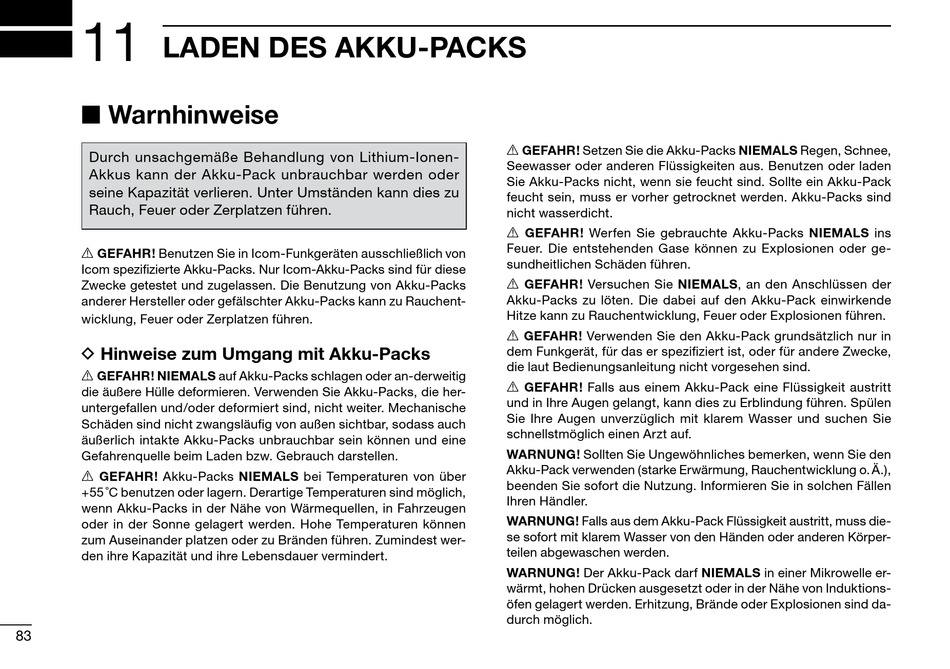 11 LADEN DES AKKU-PACKS

■ Warnhinweise

Durch unsachgemäße Behandlung von Lithium-Ionen-Akkus kann der Akku-Pack unbrauchbar werden oder seine Kapazität verlieren. Unter Umständen kann dies zu Rauch, Feuer oder Zerplatzen führen.

⚠ GEFAHR! Benutzen Sie in Icom-Funkgeräten ausschließlich von Icom spezifizierte Akku-Packs. Nur Icom-Akku-Packs sind für diese Zwecke getestet und zugelassen. Die Benutzung von Akku-Packs anderer Hersteller oder gefälschter Akku-Packs kann zu Rauchentwicklung, Feuer oder Zerplatzen führen.

◇ Hinweise zum Umgang mit Akku-Packs

⚠ GEFAHR! NIEMALS auf Akku-Packs schlagen oder an-derweitig die äußere Hülle deformieren. Verwenden Sie Akku-Packs, die heruntergefallen und/oder deformiert sind, nicht weiter. Mechanische Schäden sind nicht zwangsläufig von außen sichtbar, sodass auch äußerlich intakte Akku-Packs unbrauchbar sein können und eine Gefahrenquelle beim Laden bzw. Gebrauch darstellen.

⚠ GEFAHR! Akku-Packs NIEMALS bei Temperaturen von über +55˚C benutzen oder lagern. Derartige Temperaturen sind möglich, wenn Akku-Packs in der Nähe von Wärmequellen, in Fahrzeugen oder in der Sonne gelagert werden. Hohe Temperaturen können zum Auseinander platzen oder zu Bränden führen. Zumindest werden ihre Kapazität und ihre Lebensdauer vermindert.

⚠ GEFAHR! Setzen Sie die Akku-Packs NIEMALS Regen, Schnee, Seewasser oder anderen Flüssigkeiten aus. Benutzen oder laden Sie Akku-Packs nicht, wenn sie feucht sind. Sollte ein Akku-Pack feucht sein, muss er vorher getrocknet werden. Akku-Packs sind nicht wasserdicht.

⚠ GEFAHR! Werfen Sie gebrauchte Akku-Packs NIEMALS ins Feuer. Die entstehenden Gase können zu Explosionen oder gesundheitlichen Schäden führen.

⚠ GEFAHR! Versuchen Sie NIEMALS, an den Anschlüssen der Akku-Packs zu löten. Die dabei auf den Akku-Pack einwirkende Hitze kann zu Rauchentwicklung, Feuer oder Explosionen führen.

⚠ GEFAHR! Verwenden Sie den Akku-Pack grundsätzlich nur in dem Funkgerät, für das er spezifiziert ist, oder für andere Zwecke, die laut Bedienungsanleitung nicht vorgesehen sind.

⚠ GEFAHR! Falls aus einem Akku-Pack eine Flüssigkeit austritt und in Ihre Augen gelangt, kann dies zu Erblindung führen. Spülen Sie Ihre Augen unverzüglich mit klarem Wasser und suchen Sie schnellstmöglich einen Arzt auf.

WARNUNG! Sollten Sie Ungewöhnliches bemerken, wenn Sie den Akku-Pack verwenden (starke Erwärmung, Rauchentwicklung o. Ä.), beenden Sie sofort die Nutzung. Informieren Sie in solchen Fällen Ihren Händler.

WARNUNG! Falls aus dem Akku-Pack Flüssigkeit austritt, muss diese sofort mit klarem Wasser von den Händen oder anderen Körperteilen abgewaschen werden.

WARNUNG! Der Akku-Pack darf NIEMALS in einer Mikrowelle erwärmt, hohen Drücken ausgesetzt oder in der Nähe von Induktionsöfen gelagert werden. Erhitzung, Brände oder Explosionen sind dadurch möglich.

83